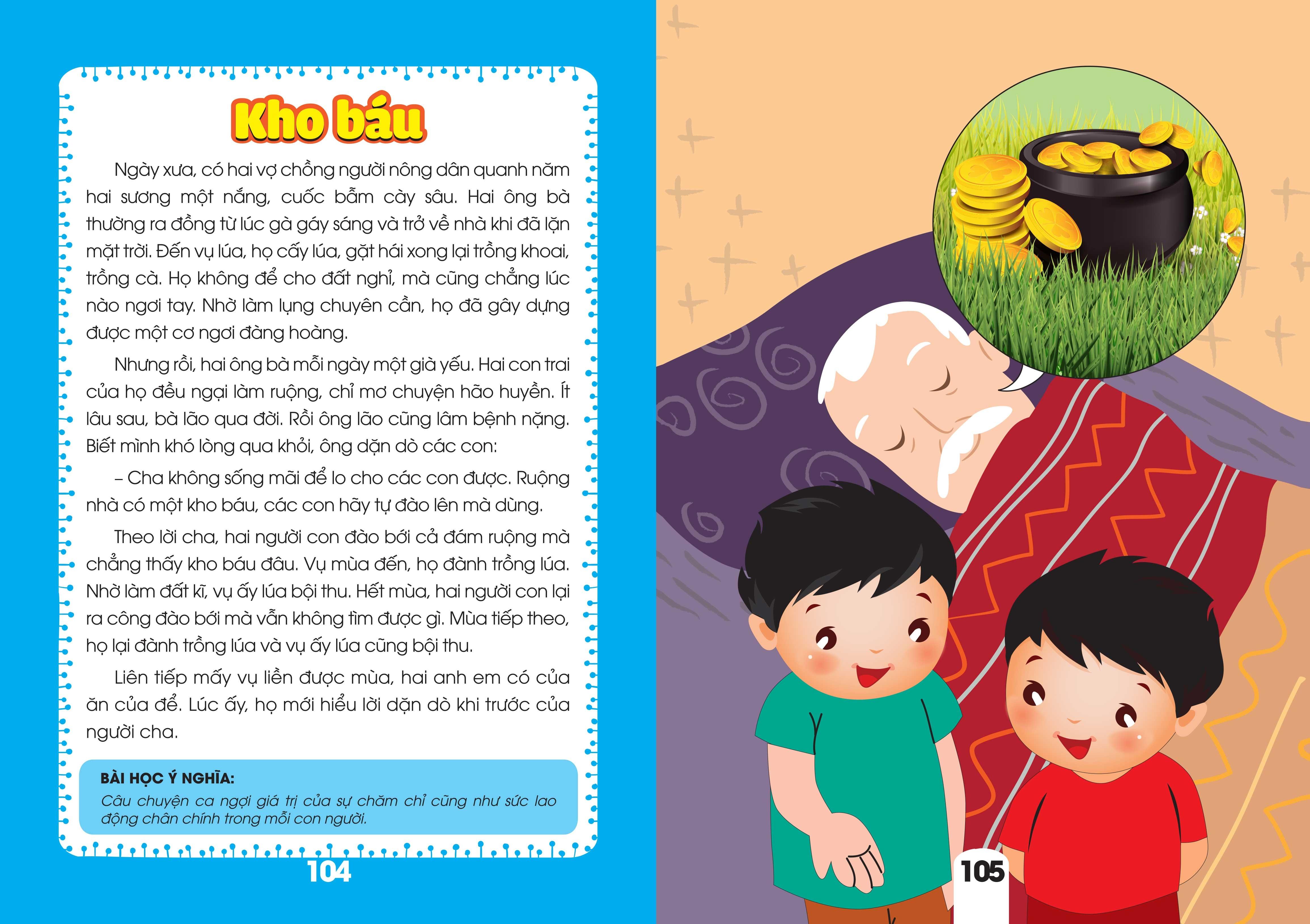 Kho báu

Ngày xưa, có hai vợ chồng người nông dân quanh năm hai sương một nắng, cuốc bẫm cày sâu. Hai ông bà thường ra đồng từ lúc gà gáy sáng và trở về nhà khi đã lặn mặt trời. Đến vụ lúa, họ cấy lúa, gặt hái xong lại trồng khoai, trồng cà. Họ không để cho đất nghỉ, mà cũng chẳng lúc nào ngơi tay. Nhờ làm lụng chuyên cần, họ đã gây dựng được một cơ ngơi đàng hoàng.

Nhưng rồi, hai ông bà mỗi ngày một già yếu. Hai con trai của họ đều ngại làm ruộng, chỉ mơ chuyện hão huyền. Ít lâu sau, bà lão qua đời. Rồi ông lão cũng lâm bệnh nặng. Biết mình khó lòng qua khỏi, ông dặn dò các con:

– Cha không sống mãi để lo cho các con được. Ruộng nhà có một kho báu, các con hãy tự đào lên mà dùng.

Theo lời cha, hai người con đào bới cả đám ruộng mà chẳng thấy kho báu đâu. Vụ mùa đến, họ đành trồng lúa. Nhờ làm đất kĩ, vụ ấy lúa bội thu. Hết mùa, hai người con lại ra công đào bới mà vẫn không tìm được gì. Mùa tiếp theo, họ lại đành trồng lúa và vụ ấy lúa cũng bội thu.

Liên tiếp mấy vụ liền được mùa, hai anh em có của ăn của để. Lúc ấy, họ mới hiểu lời dặn dò khi trước của người cha.

BÀI HỌC Ý NGHĨA:
Câu chuyện ca ngợi giá trị của sự chăm chỉ cũng như sức lao động chân chính trong mỗi con người.

104

105